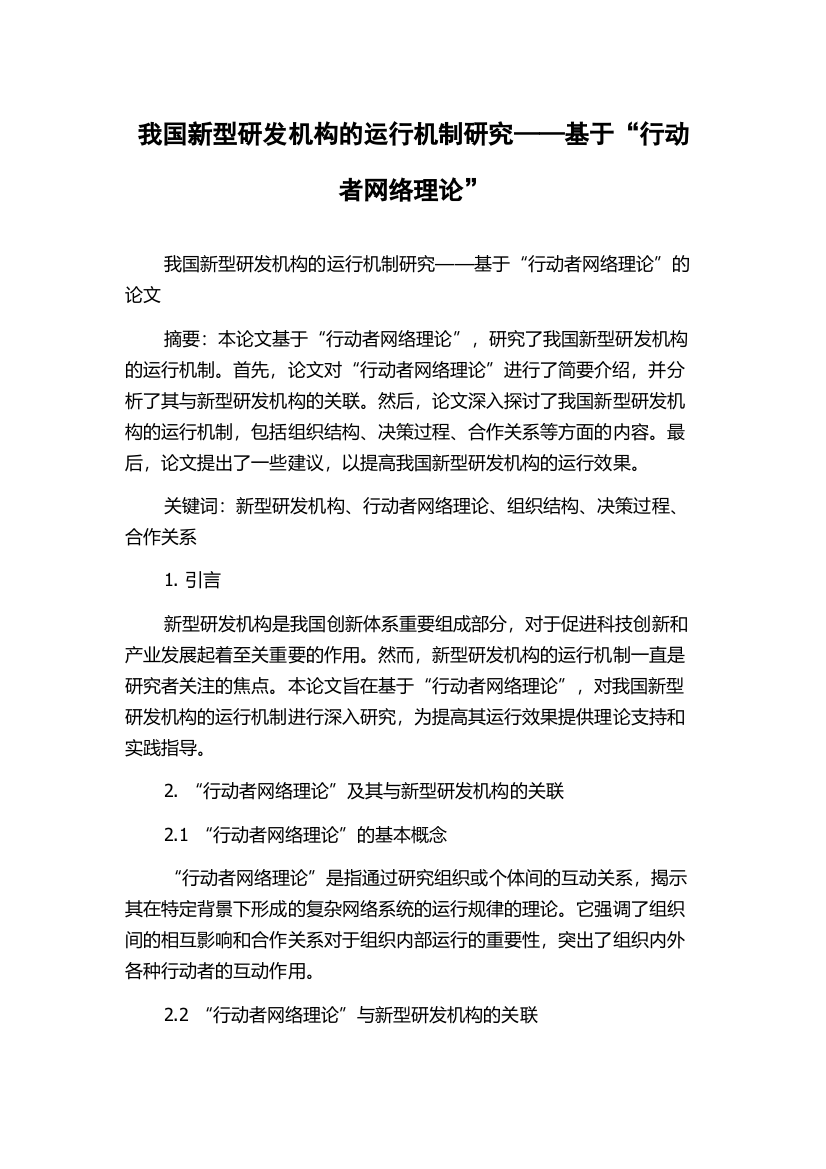 我国新型研发机构的运行机制研究——基于“行动者网络理论”

我国新型研发机构的运行机制研究——基于“行动者网络理论”的论文

摘要：本论文基于“行动者网络理论”，研究了我国新型研发机构的运行机制。首先，论文对“行动者网络理论”进行了简要介绍，并分析了其与新型研发机构的关联。然后，论文深入探讨了我国新型研发机构的运行机制，包括组织结构、决策过程、合作关系等方面的内容。最后，论文提出了一些建议，以提高我国新型研发机构的运行效果。

关键词：新型研发机构、行动者网络理论、组织结构、决策过程、合作关系

1. 引言

新型研发机构是我国创新体系重要组成部分，对于促进科技创新和产业发展起着至关重要的作用。然而，新型研发机构的运行机制一直是研究者关注的焦点。本论文旨在基于“行动者网络理论”，对我国新型研发机构的运行机制进行深入研究，为提高其运行效果提供理论支持和实践指导。

2. “行动者网络理论”及其与新型研发机构的关联

2.1 “行动者网络理论”的基本概念

“行动者网络理论”是指通过研究组织或个体间的互动关系，揭示其在特定背景下形成的复杂网络系统的运行规律的理论。它强调了组织间的相互影响和合作关系对于组织内部运行的重要性，突出了组织内外各种行动者的互动作用。

2.2 “行动者网络理论”与新型研发机构的关联